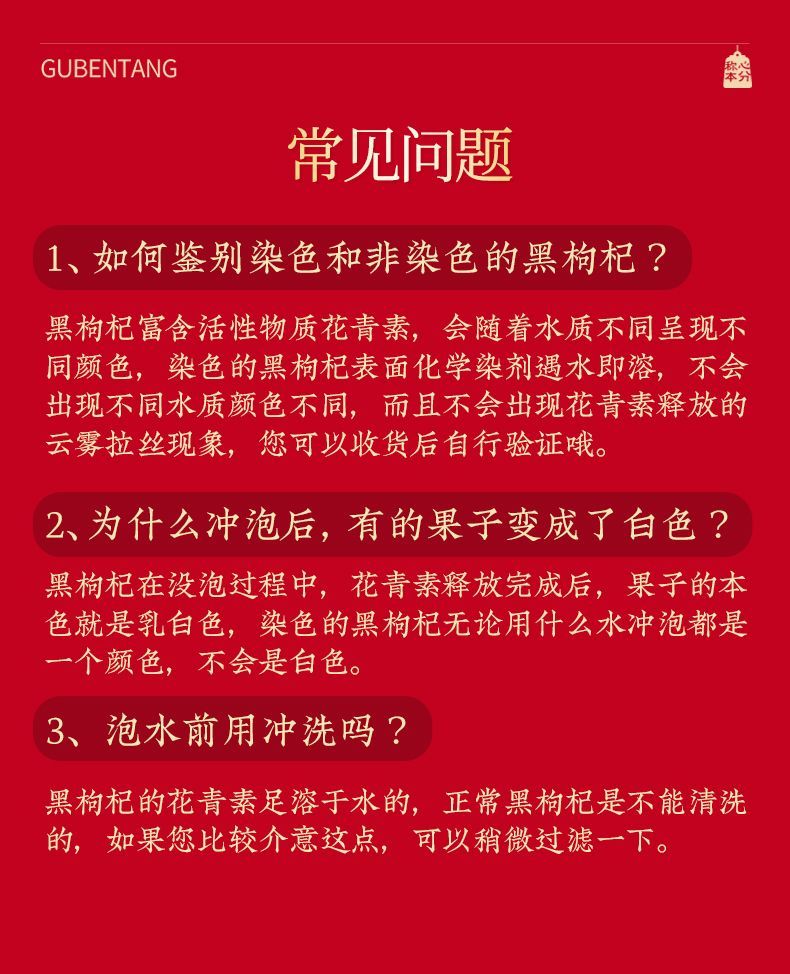 GUBENTANG

常见问题

1、如何鉴别染色和非染色的黑枸杞？

黑枸杞富含活性物质花青素，会随着水质不同呈现不同颜色，染色的黑枸杞表面化学染剂遇水即溶，不会出现不同水质颜色不同，而且不会出现花青素释放的云雾拉丝现象，您可以收货后自行验证哦。

2、为什么冲泡后，有的果子变成了白色？

黑枸杞在没泡过程中，花青素释放完成后，果子的本色就是乳白色，染色的黑枸杞无论用什么水冲泡都是一个颜色，不会是白色。

3、泡水前用冲洗吗？

黑枸杞的花青素足溶于水的，正常黑枸杞是不能清洗的，如果您比较介意这点，可以稍微过滤一下。